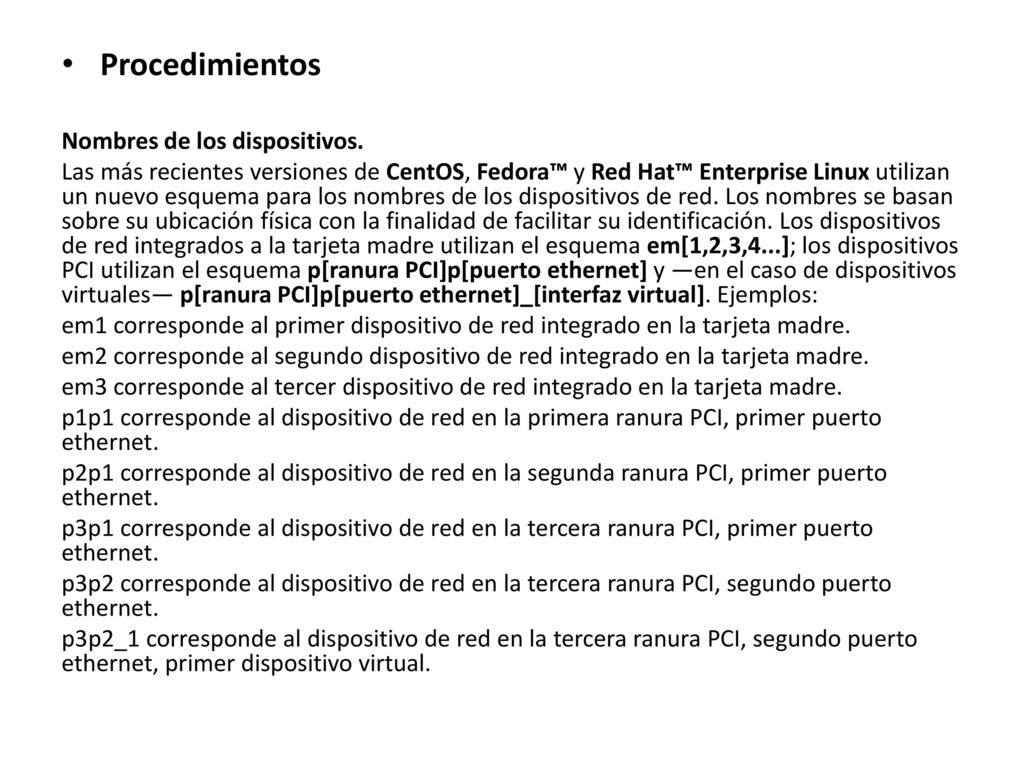 • Procedimientos

Nombres de los dispositivos.

Las más recientes versiones de CentOS, Fedora™ y Red Hat™ Enterprise Linux utilizan un nuevo esquema para los nombres de los dispositivos de red. Los nombres se basan sobre su ubicación física con la finalidad de facilitar su identificación. Los dispositivos de red integrados a la tarjeta madre utilizan el esquema em[1,2,3,4...]; los dispositivos PCI utilizan el esquema p[ranura PCI]p[puerto ethernet] y —en el caso de dispositivos virtuales— p[ranura PCI]p[puerto ethernet]_[interfaz virtual]. Ejemplos:

em1 corresponde al primer dispositivo de red integrado en la tarjeta madre.

em2 corresponde al segundo dispositivo de red integrado en la tarjeta madre.

em3 corresponde al tercer dispositivo de red integrado en la tarjeta madre.

p1p1 corresponde al dispositivo de red en la primera ranura PCI, primer puerto ethernet.

p2p1 corresponde al dispositivo de red en la segunda ranura PCI, primer puerto ethernet.

p3p1 corresponde al dispositivo de red en la tercera ranura PCI, primer puerto ethernet.

p3p2 corresponde al dispositivo de red en la tercera ranura PCI, segundo puerto ethernet.

p3p2_1 corresponde al dispositivo de red en la tercera ranura PCI, segundo puerto ethernet, primer dispositivo virtual.